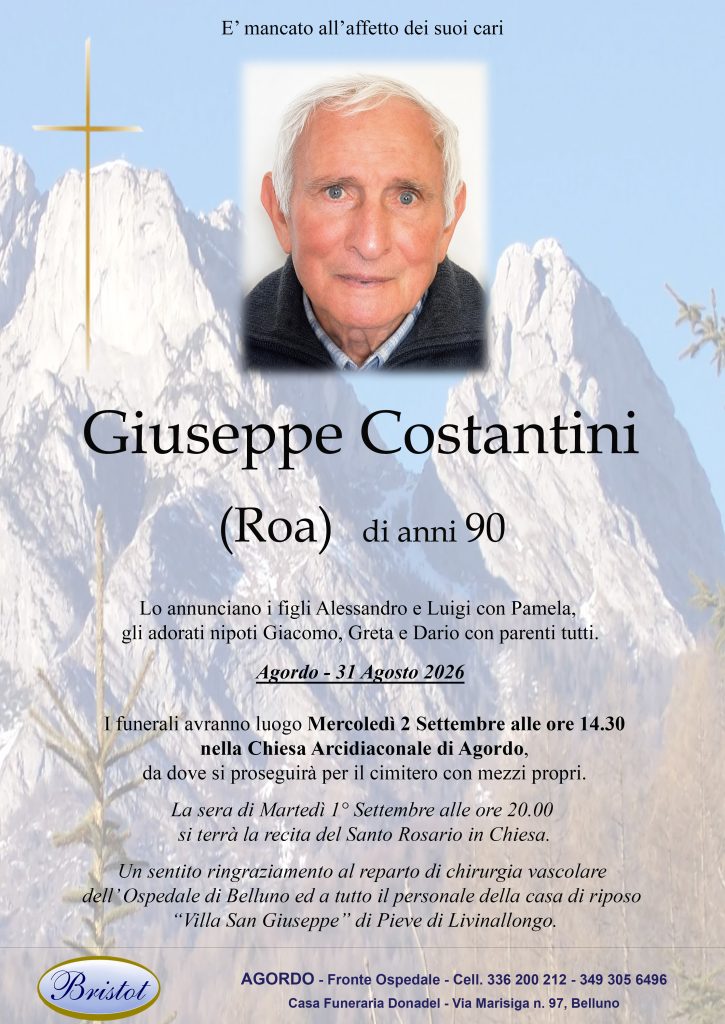 E' mancato all'affetto dei suoi cari

Giuseppe Costantini

(Roa) di anni 90

Lo annunciano i figli Alessandro e Luigi con Pamela, gli adorati nipoti Giacomo, Greta e Dario con parenti tutti.

Agordo - 31 Agosto 2026

I funerali avranno luogo Mercoledì 2 Settembre alle ore 14.30 nella Chiesa Arcidiaconale di Agordo, da dove si proseguirà per il cimitero con mezzi propri.

La sera di Martedì 1° Settembre alle ore 20.00 si terrà la recita del Santo Rosario in Chiesa.

Un sentito ringraziamento al reparto di chirurgia vascolare dell'Ospedale di Belluno ed a tutto il personale della casa di riposo "Villa San Giuseppe" di Pieve di Livinallongo.

Bristot

AGORDO - Fronte Ospedale - Cell. 336 200 212 - 349 305 6496
Casa Funeraria Donadel - Via Marisiga n. 97, Belluno